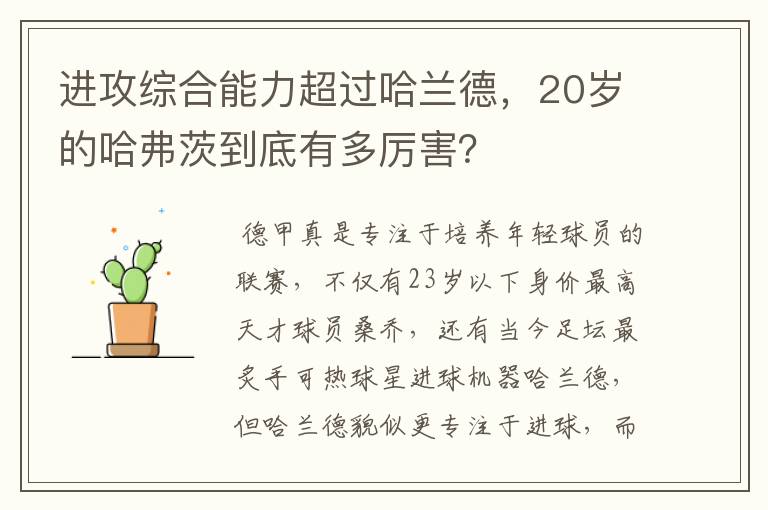 进攻综合能力超过哈兰德，20岁的哈弗茨到底有多厉害?

德甲真是专注于培养年轻球员的联赛，不仅有23岁以下身价最高天才球员桑乔，还有当今足坛最炙手可热球星进球机器哈兰德，但哈兰德貌似更专注于进球，而